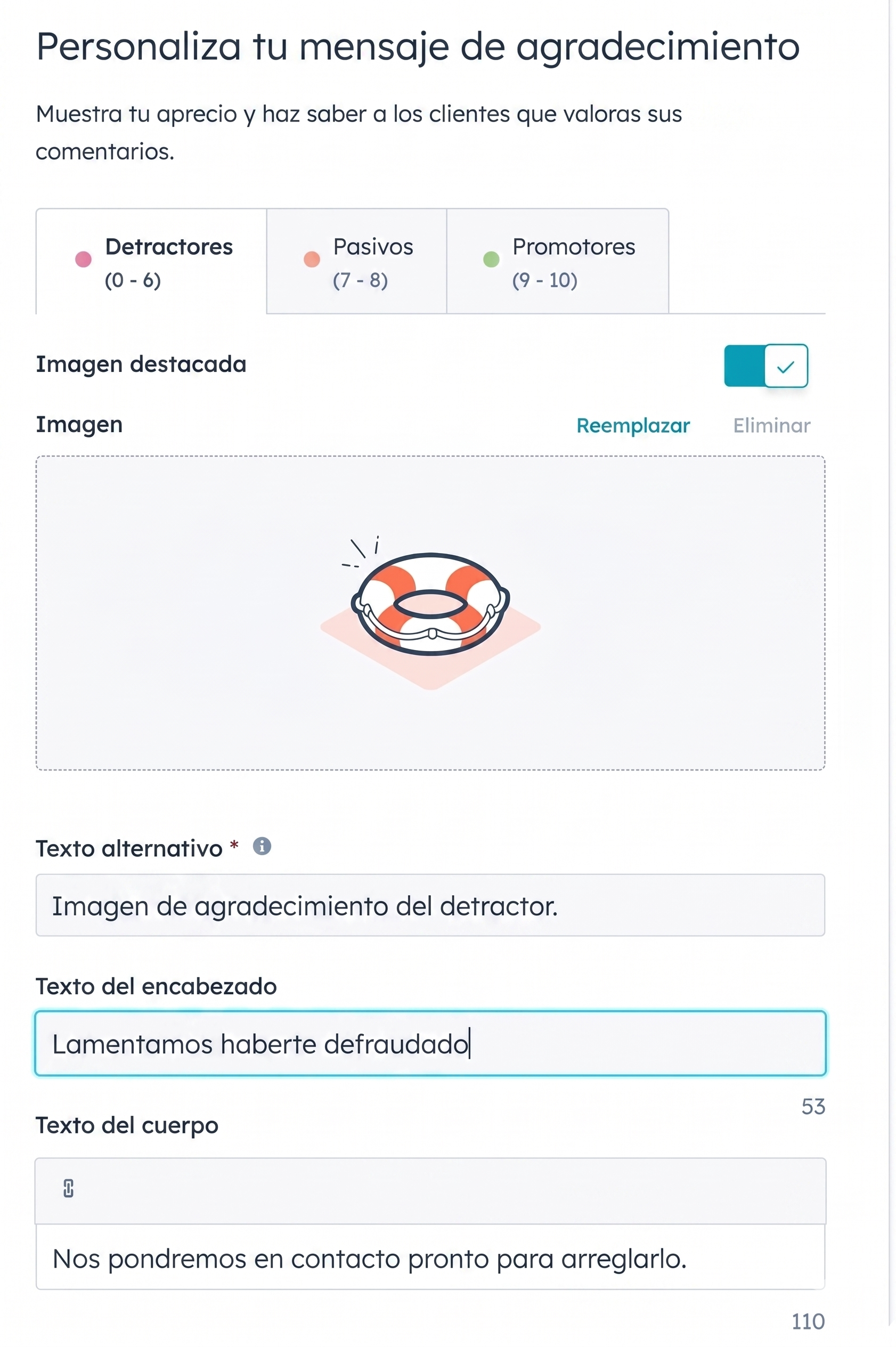 Personaliza tu mensaje de agradecimiento

Muestra tu aprecio y haz saber a los clientes que valoras sus comentarios.

Detractores (0 - 6)

Pasivos (7 - 8)

Promotores (9 - 10)

Imagen destacada

Imagen

Reemplazar

Eliminar

Texto alternativo *

Imagen de agradecimiento del detractor.

Texto del encabezado

Lamentamos haberte defraudado

53

Texto del cuerpo

Nos pondremos en contacto pronto para arreglarlo.

110